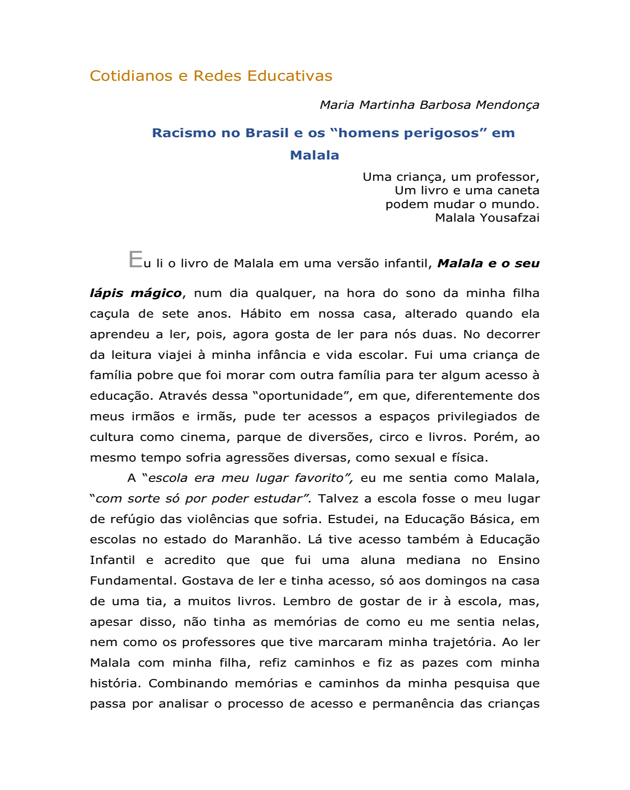 Cotidianos e Redes Educativas

Maria Martinha Barbosa Mendonça

Racismo no Brasil e os "homens perigosos" em Malala

Uma criança, um professor,
Um livro e uma caneta
podem mudar o mundo.
Malala Yousafzai

Eu li o livro de Malala em uma versão infantil, Malala e o seu lápis mágico, num dia qualquer, na hora do sono da minha filha caçula de sete anos. Hábito em nossa casa, alterado quando ela aprendeu a ler, pois, agora gosta de ler para nós duas. No decorrer da leitura viajei à minha infância e vida escolar. Fui uma criança de família pobre que foi morar com outra família para ter algum acesso à educação. Através dessa "oportunidade", em que, diferentemente dos meus irmãos e irmãs, pude ter acessos a espaços privilegiados de cultura como cinema, parque de diversões, circo e livros. Porém, ao mesmo tempo sofria agressões diversas, como sexual e física.

A "escola era meu lugar favorito", eu me sentia como Malala, "com sorte só por poder estudar". Talvez a escola fosse o meu lugar de refúgio das violências que sofria. Estudei, na Educação Básica, em escolas no estado do Maranhão. Lá tive acesso também à Educação Infantil e acredito que que fui uma aluna mediana no Ensino Fundamental. Gostava de ler e tinha acesso, só aos domingos na casa de uma tia, a muitos livros. Lembro de gostar de ir à escola, mas, apesar disso, não tinha as memórias de como eu me sentia nelas, nem como os professores que tive marcaram minha trajetória. Ao ler Malala com minha filha, refiz caminhos e fiz as pazes com minha história. Combinando memórias e caminhos da minha pesquisa que passa por analisar o processo de acesso e permanência das crianças